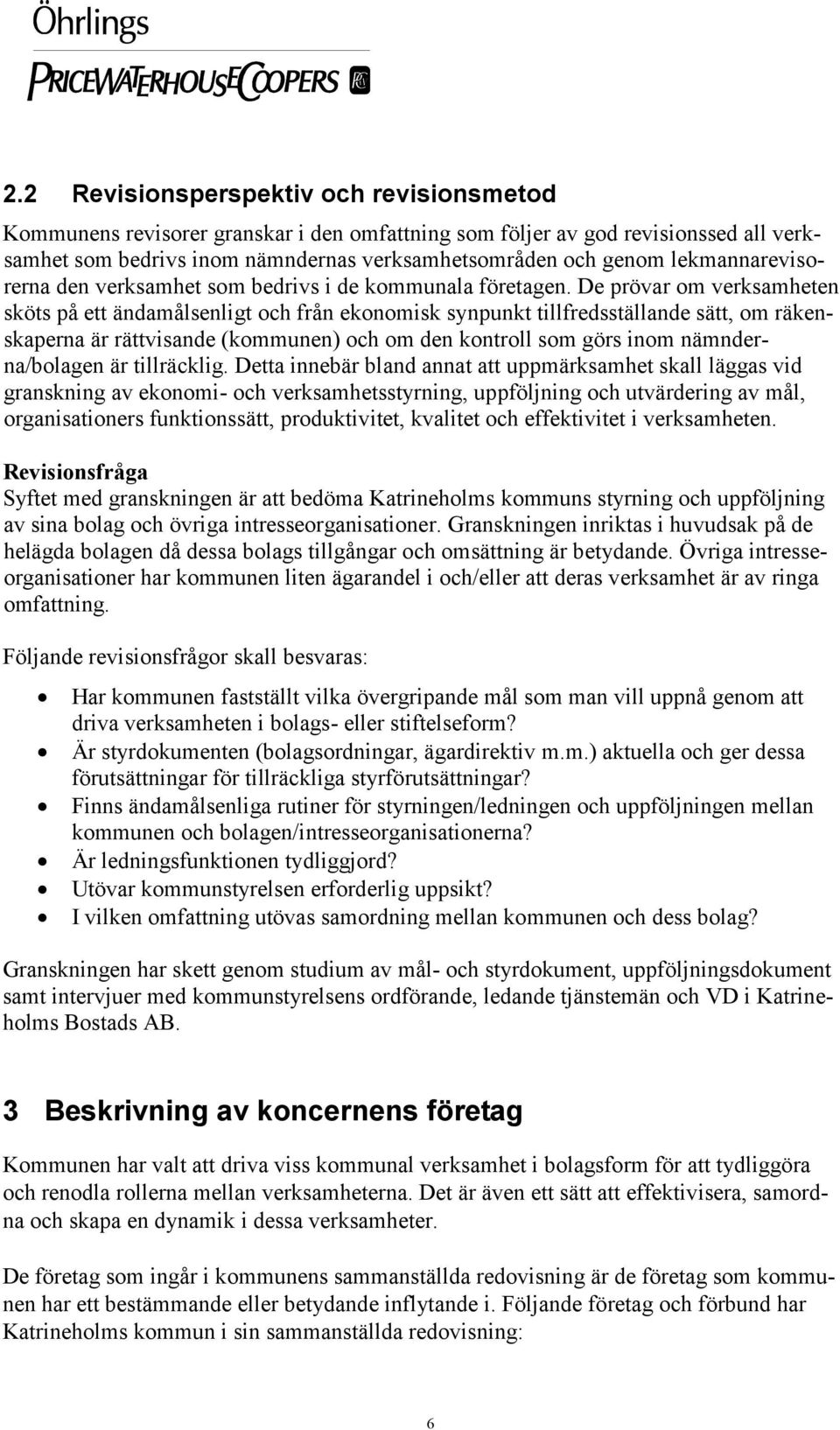 Öhrlings
PRICEWATERHOUSECOOPERS

2.2 Revisionsperspektiv och revisionsmetod

Kommunens revisorer granskar i den omfattning som följer av god revisionssed all verksamhet som bedrivs inom nämndernas verksamhetsområden och genom lekmannarevisorerna den verksamhet som bedrivs i de kommunala företagen. De prövar om verksamheten sköts på ett ändamålsenligt och från ekonomisk synpunkt tillfredsställande sätt, om räkenskaperna är rättvisande (kommunen) och om den kontroll som görs inom nämnderna/bolagen är tillräcklig. Detta innebär bland annat att uppmärksamhet skall läggas vid granskning av ekonomi- och verksamhetsstyrning, uppföljning och utvärdering av mål, organisationers funktionssätt, produktivitet, kvalitet och effektivitet i verksamheten.

Revisionsfråga
Syftet med granskningen är att bedöma Katrineholms kommuns styrning och uppföljning av sina bolag och övriga intresseorganisationer. Granskningen inriktas i huvudsak på de helägda bolagen då dessa bolags tillgångar och omsättning är betydande. Övriga intresseorganisationer har kommunen liten ägarandel i och/eller att deras verksamhet är av ringa omfattning.

Följande revisionsfrågor skall besvaras:

• Har kommunen fastställt vilka övergripande mål som man vill uppnå genom att driva verksamheten i bolags- eller stiftelseform?
• Är styrdokumenten (bolagsordningar, ägardirektiv m.m.) aktuella och ger dessa förutsättningar för tillräckliga styrförutsättningar?
• Finns ändamålsenliga rutiner för styrningen/ledningen och uppföljningen mellan kommunen och bolagen/intresseorganisationerna?
• Är ledningsfunktionen tydliggjord?
• Utövar kommunstyrelsen erforderlig uppsikt?
• I vilken omfattning utövas samordning mellan kommunen och dess bolag?

Granskningen har skett genom studium av mål- och styrdokument, uppföljningsdokument samt intervjuer med kommunstyrelsens ordförande, ledande tjänstemän och VD i Katrineholms Bostads AB.

3 Beskrivning av koncernens företag

Kommunen har valt att driva viss kommunal verksamhet i bolagsform för att tydliggöra och renodla rollerna mellan verksamheterna. Det är även ett sätt att effektivisera, samordna och skapa en dynamik i dessa verksamheter.

De företag som ingår i kommunens sammanställda redovisning är de företag som kommunen har ett bestämmande eller betydande inflytande i. Följande företag och förbund har Katrineholms kommun i sin sammanställda redovisning:

6